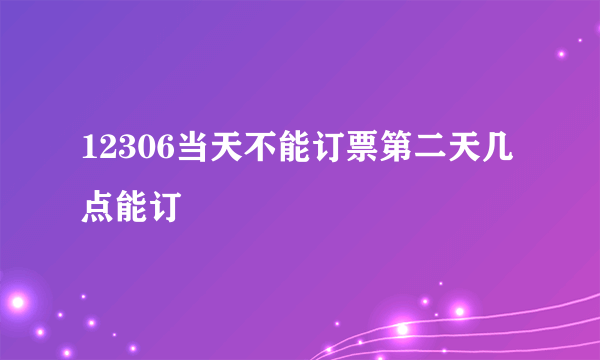 12306当天不能订票第二天几点能订